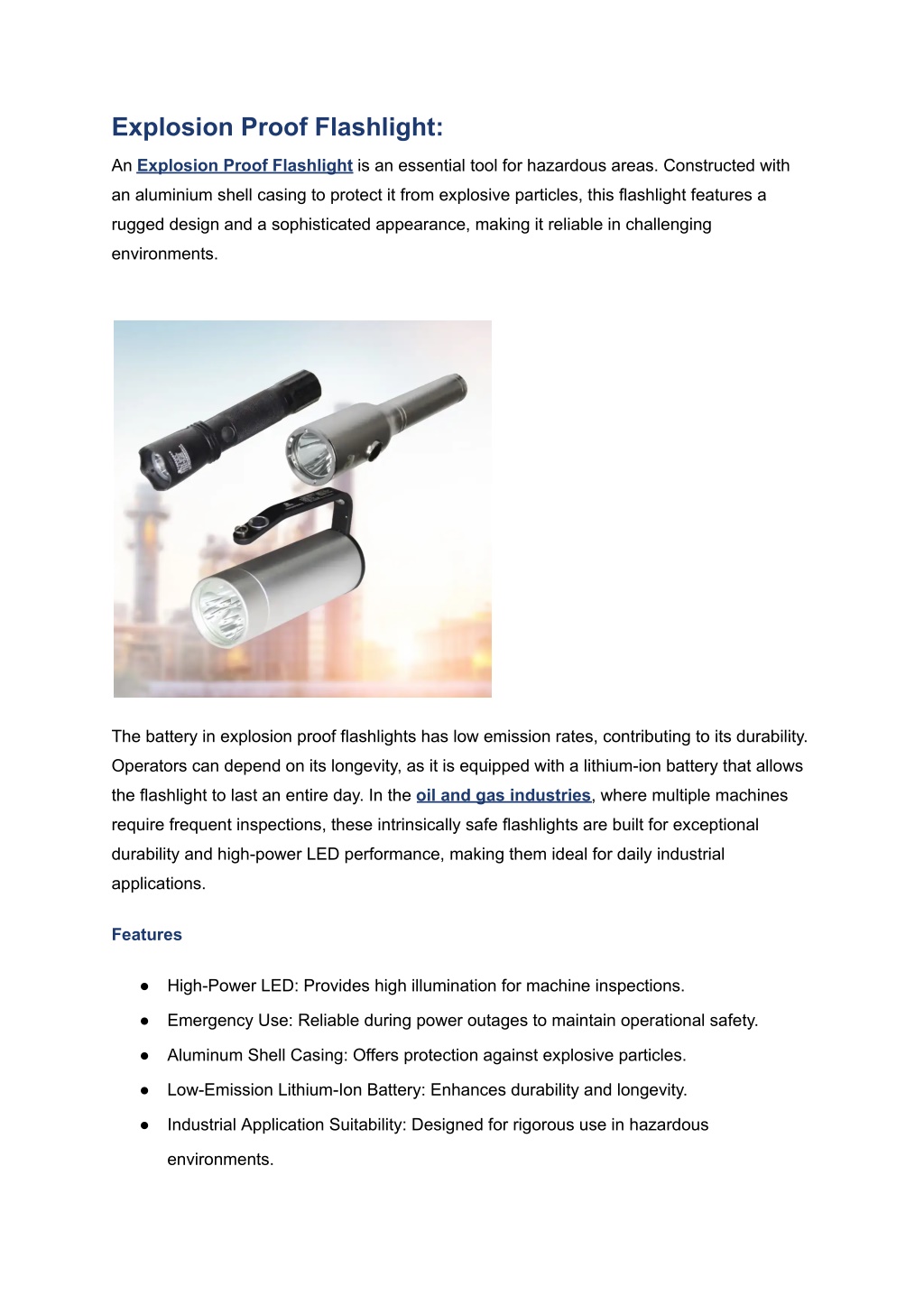 Explosion Proof Flashlight:

An Explosion Proof Flashlight is an essential tool for hazardous areas. Constructed with an aluminium shell casing to protect it from explosive particles, this flashlight features a rugged design and a sophisticated appearance, making it reliable in challenging environments.

The battery in explosion proof flashlights has low emission rates, contributing to its durability. Operators can depend on its longevity, as it is equipped with a lithium-ion battery that allows the flashlight to last an entire day. In the oil and gas industries, where multiple machines require frequent inspections, these intrinsically safe flashlights are built for exceptional durability and high-power LED performance, making them ideal for daily industrial applications.

Features

● High-Power LED: Provides high illumination for machine inspections.
● Emergency Use: Reliable during power outages to maintain operational safety.
● Aluminum Shell Casing: Offers protection against explosive particles.
● Low-Emission Lithium-Ion Battery: Enhances durability and longevity.
● Industrial Application Suitability: Designed for rigorous use in hazardous environments.